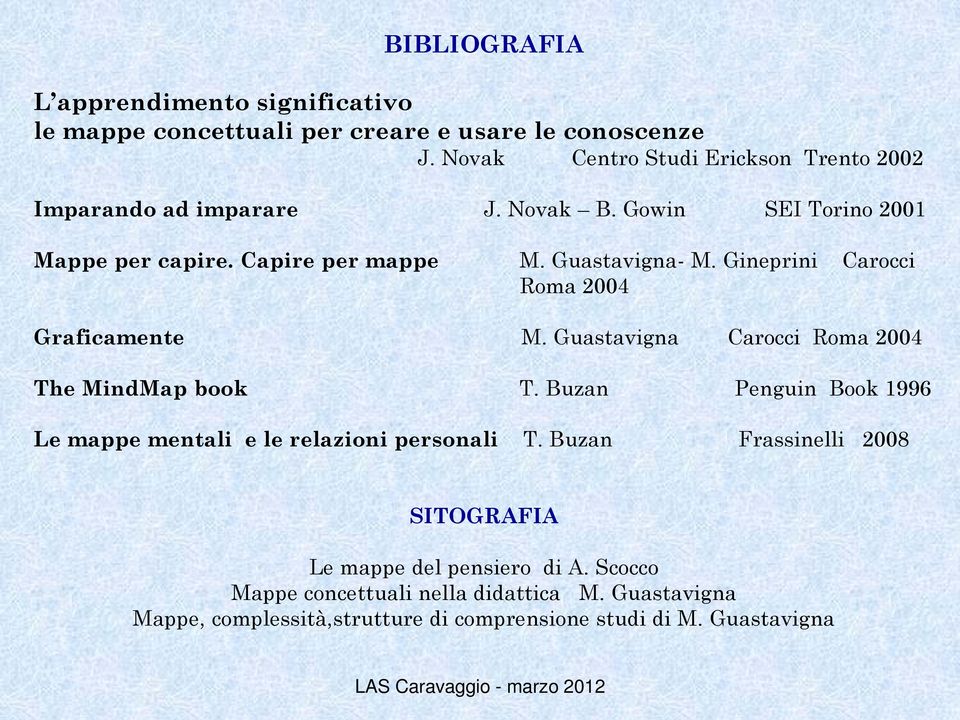 BIBLIOGRAFIA

L'apprendimento significativo
le mappe concettuali per creare e usare le conoscenze
J. Novak Centro Studi Erickson Trento 2002

Imparando ad imparare J. Novak – B. Gowin SEI Torino 2001

Mappe per capire. Capire per mappe M. Guastavigna- M. Gineprini Carocci Roma 2004

Graficamente M. Guastavigna Carocci Roma 2004

The MindMap book T. Buzan Penguin Book 1996

Le mappe mentali e le relazioni personali T. Buzan Frassinelli 2008

SITOGRAFIA

Le mappe del pensiero di A. Scocco
Mappe concettuali nella didattica M. Guastavigna
Mappe, complessità,strutture di comprensione studi di M. Guastavigna

LAS Caravaggio - marzo 2012